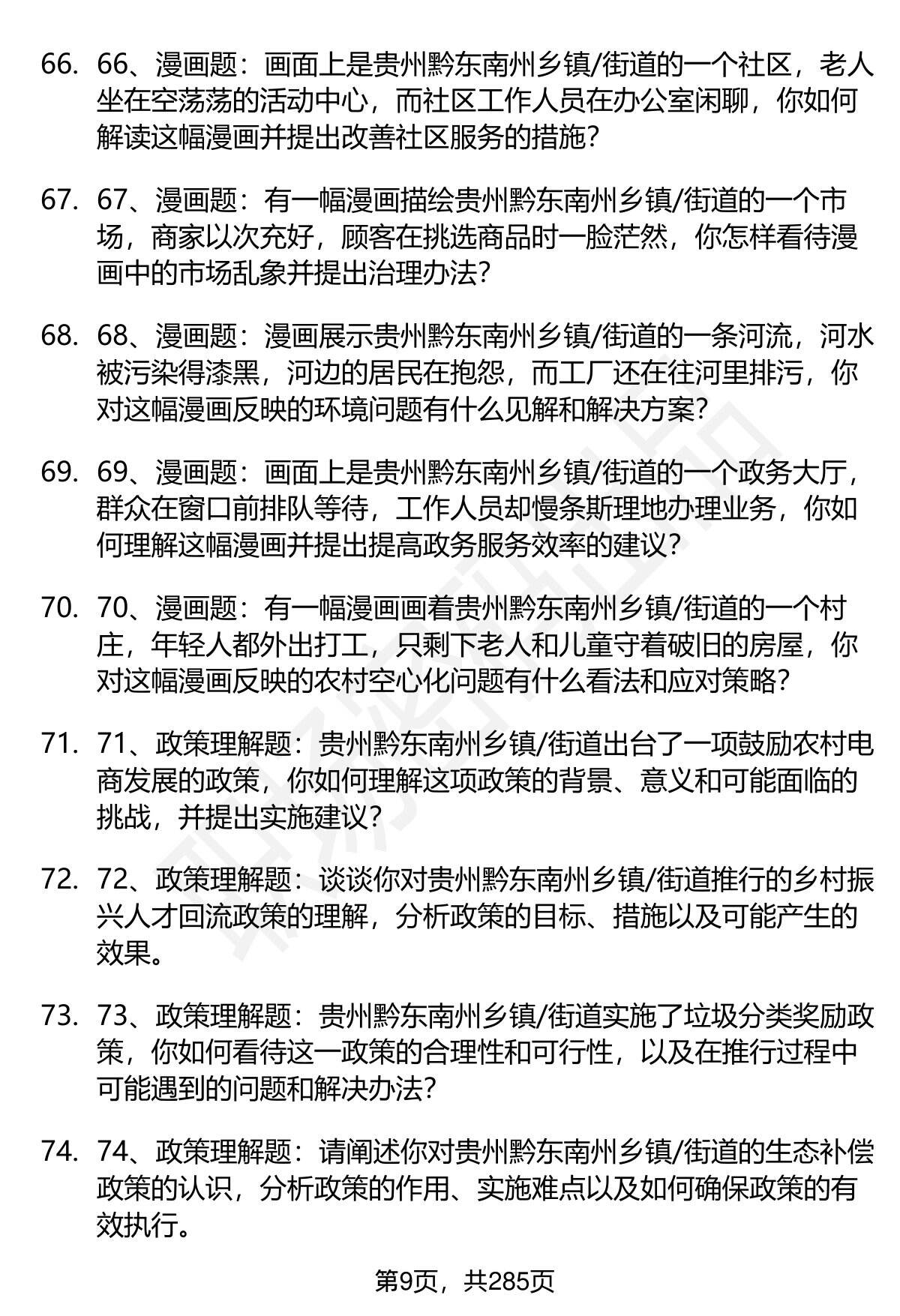 66. 66、漫画题：画面上是贵州黔东南州乡镇/街道的一个社区，老人坐在空荡荡的活动中心，而社区工作人员在办公室闲聊，你如何解读这幅漫画并提出改善社区服务的措施?

67. 67、漫画题：有一幅漫画描绘贵州黔东南州乡镇/街道的一个市场，商家以次充好，顾客在挑选商品时一脸茫然，你怎样看待漫画中的市场乱象并提出治理办法?

68. 68、漫画题：漫画展示贵州黔东南州乡镇/街道的一条河流，河水被污染得漆黑，河边的居民在抱怨，而工厂还在往河里排污，你对这幅漫画反映的环境问题有什么见解和解决方案?

69. 69、漫画题：画面上是贵州黔东南州乡镇/街道的一个政务大厅，群众在窗口前排队等待，工作人员却慢条斯理地办理业务，你如何理解这幅漫画并提出提高政务服务效率的建议?

70. 70、漫画题：有一幅漫画画着贵州黔东南州乡镇/街道的一个村庄，年轻人都外出打工，只剩下老人和儿童守着破旧的房屋，你对这幅漫画反映的农村空心化问题有什么看法和应对策略?

71. 71、政策理解题：贵州黔东南州乡镇/街道出台了一项鼓励农村电商发展的政策，你如何理解这项政策的背景、意义和可能面临的挑战，并提出实施建议?

72. 72、政策理解题：谈谈你对贵州黔东南州乡镇/街道推行的乡村振兴人才回流政策的理解，分析政策的目标、措施以及可能产生的效果。

73. 73、政策理解题：贵州黔东南州乡镇/街道实施了垃圾分类奖励政策，你如何看待这一政策的合理性和可行性，以及在推行过程中可能遇到的问题和解决办法?

74. 74、政策理解题：请阐述你对贵州黔东南州乡镇/街道的生态补偿政策的认识，分析政策的作用、实施难点以及如何确保政策的有效执行。

第9页，共285页